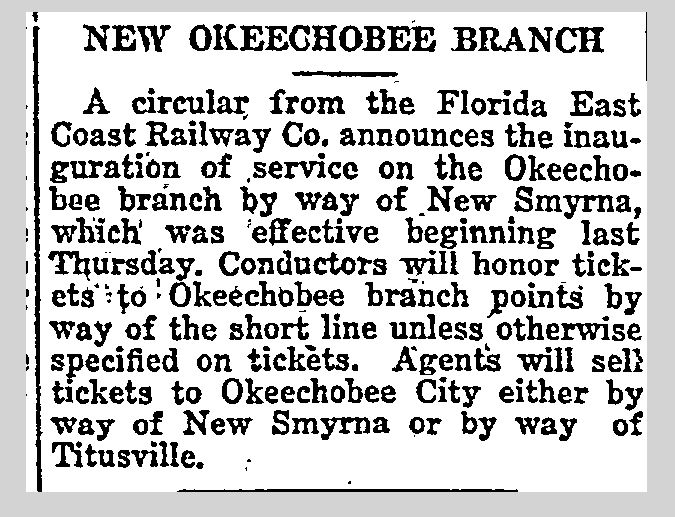 NEW OKEECHOBEE BRANCH

A circular from the Florida East Coast Railway Co. announces the inauguration of service on the Okeechobee branch by way of New Smyrna, which was effective beginning last Thursday. Conductors will honor tickets to Okeechobee branch points by way of the short line unless otherwise specified on tickets. Agents will sell tickets to Okeechobee City either by way of New Smyrna or by way of Titusville.